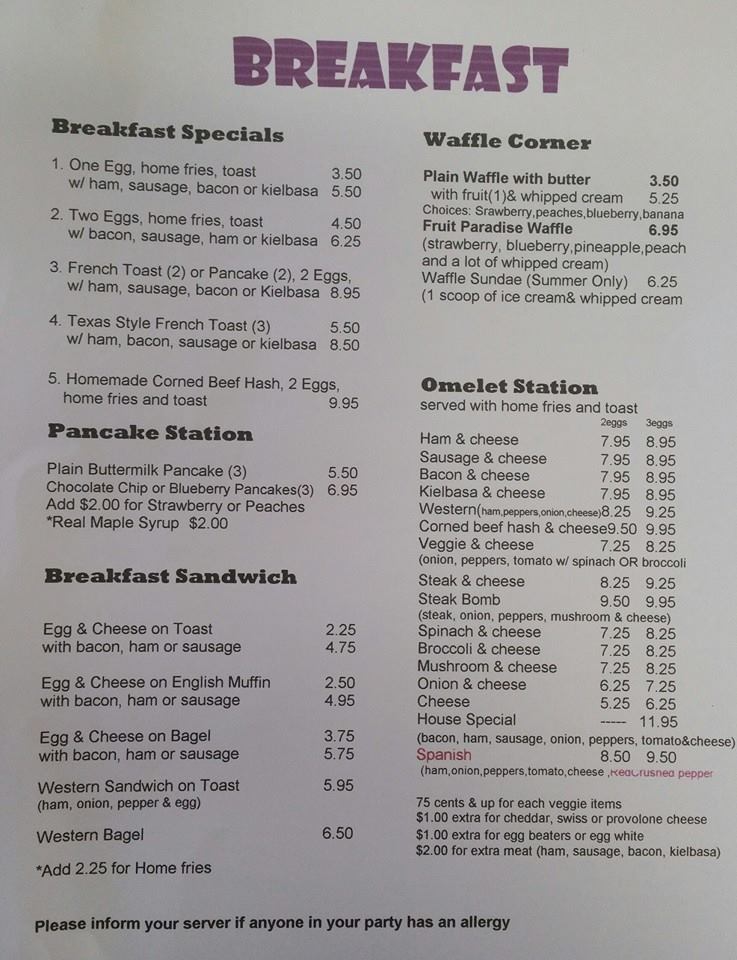 BREAKFAST

Breakfast Specials

1. One Egg, home fries, toast 3.50
w/ ham, sausage, bacon or kielbasa 5.50

2. Two Eggs, home fries, toast 4.50
w/ bacon, sausage, ham or kielbasa 6.25

3. French Toast (2) or Pancake (2), 2 Eggs,
w/ ham, sausage, bacon or Kielbasa 8.95

4. Texas Style French Toast (3) 5.50
w/ ham, bacon, sausage or kielbasa 8.50

5. Homemade Corned Beef Hash, 2 Eggs,
home fries and toast 9.95

Pancake Station

Plain Buttermilk Pancake (3) 5.50
Chocolate Chip or Blueberry Pancakes(3) 6.95
Add $2.00 for Strawberry or Peaches
*Real Maple Syrup $2.00

Breakfast Sandwich

Egg & Cheese on Toast 2.25
with bacon, ham or sausage 4.75

Egg & Cheese on English Muffin 2.50
with bacon, ham or sausage 4.95

Egg & Cheese on Bagel 3.75
with bacon, ham or sausage 5.75

Western Sandwich on Toast 5.95
(ham, onion, pepper & egg)

Western Bagel 6.50

*Add 2.25 for Home fries

Waffle Corner

Plain Waffle with butter 3.50
with fruit(1)& whipped cream 5.25
Choices: Srawberry,peaches,blueberry,banana
Fruit Paradise Waffle 6.95
(strawberry, blueberry,pineapple,peach and a lot of whipped cream)
Waffle Sundae (Summer Only) 6.25
(1 scoop of ice cream& whipped cream

Omelet Station
served with home fries and toast
2eggs 3eggs
Ham & cheese 7.95 8.95
Sausage & cheese 7.95 8.95
Bacon & cheese 7.95 8.95
Kielbasa & cheese 7.95 8.95
Western(ham,peppers,onion,cheese)8.25 9.25
Corned beef hash & cheese9.50 9.95
Veggie & cheese 7.25 8.25
(onion, peppers, tomato w/ spinach OR broccoli
Steak & cheese 8.25 9.25
Steak Bomb 9.50 9.95
(steak, onion, peppers, mushroom & cheese)
Spinach & cheese 7.25 8.25
Broccoli & cheese 7.25 8.25
Mushroom & cheese 7.25 8.25
Onion & cheese 6.25 7.25
Cheese 5.25 6.25
House Special ----- 11.95
(bacon, ham, sausage, onion, peppers, tomato&cheese)
Spanish 8.50 9.50
(ham,onion,peppers,tomato,cheese ,RedCrushed pepper

75 cents & up for each veggie items
$1.00 extra for cheddar, swiss or provolone cheese
$1.00 extra for egg beaters or egg white
$2.00 for extra meat (ham, sausage, bacon, kielbasa)

Please inform your server if anyone in your party has an allergy